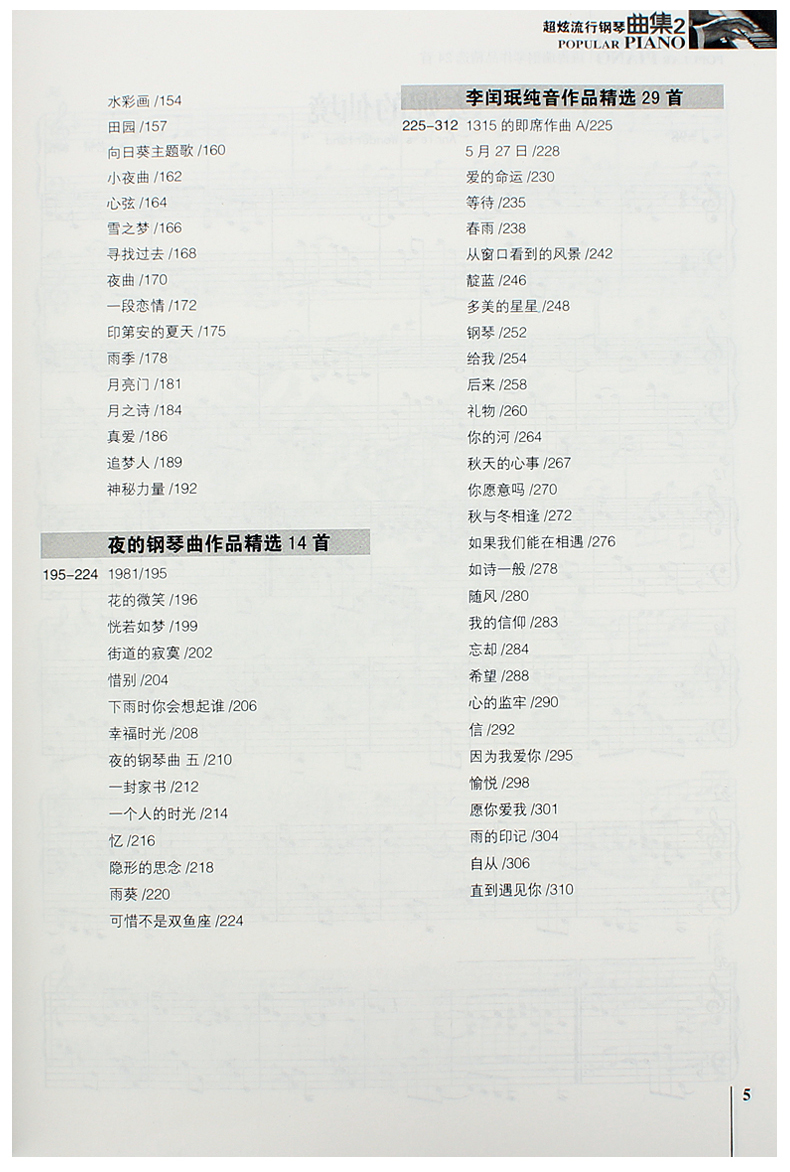 超炫流行钢琴曲集2
POPULAR PIANO

水彩画 /154
田园 /157
向日葵主题歌 /160
小夜曲 /162
心弦 /164
雪之梦 /166
寻找过去 /168
夜曲 /170
一段恋情 /172
印第安的夏天 /175
雨季 /178
月亮门 /181
月之诗 /184
真爱 /186
追梦人 /189
神秘力量 /192

夜的钢琴曲作品精选 14 首

195-224 1981/195
花的微笑 /196
恍若如梦 /199
街道的寂寞 /202
惜别 /204
下雨时你会想起谁 /206
幸福时光 /208
夜的钢琴曲 五 /210
一封家书 /212
一个人的时光 /214
忆 /216
隐形的思念 /218
雨葵 /220
可惜不是双鱼座 /224

李闰珉纯音作品精选 29 首

225-312 1315 的即席作曲 A/225
5 月 27 日 /228
爱的命运 /230
等待 /235
春雨 /238
从窗口看到的风景 /242
靛蓝 /246
多美的星星 /248
钢琴 /252
给我 /254
后来 /258
礼物 /260
你的河 /264
秋天的心事 /267
你愿意吗 /270
秋与冬相逢 /272
如果我们能在相遇 /276
如诗一般 /278
随风 /280
我的信仰 /283
忘却 /284
希望 /288
心的监牢 /290
信 /292
因为我爱你 /295
愉悦 /298
愿你爱我 /301
雨的印记 /304
自从 /306
直到遇见你 /310

5